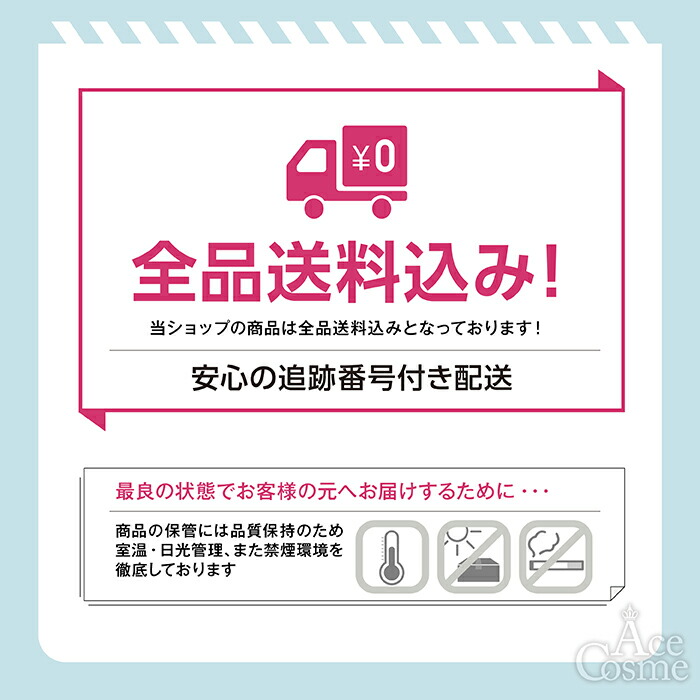 ¥0

全品送料込み!

当ショップの商品は全品送料込みとなっております!

安心の追跡番号付き配送

最良の状態でお客様の元へお届けするために・・・

商品の保管には品質保持のため室温・日光管理、また禁煙環境を徹底しております

Ace Cosme